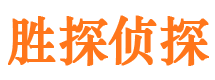 胜探侦探